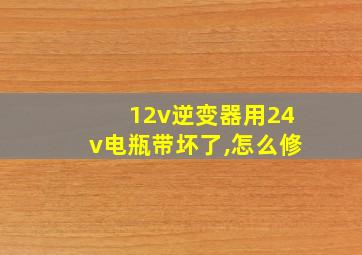 12v逆变器用24v电瓶带坏了,怎么修